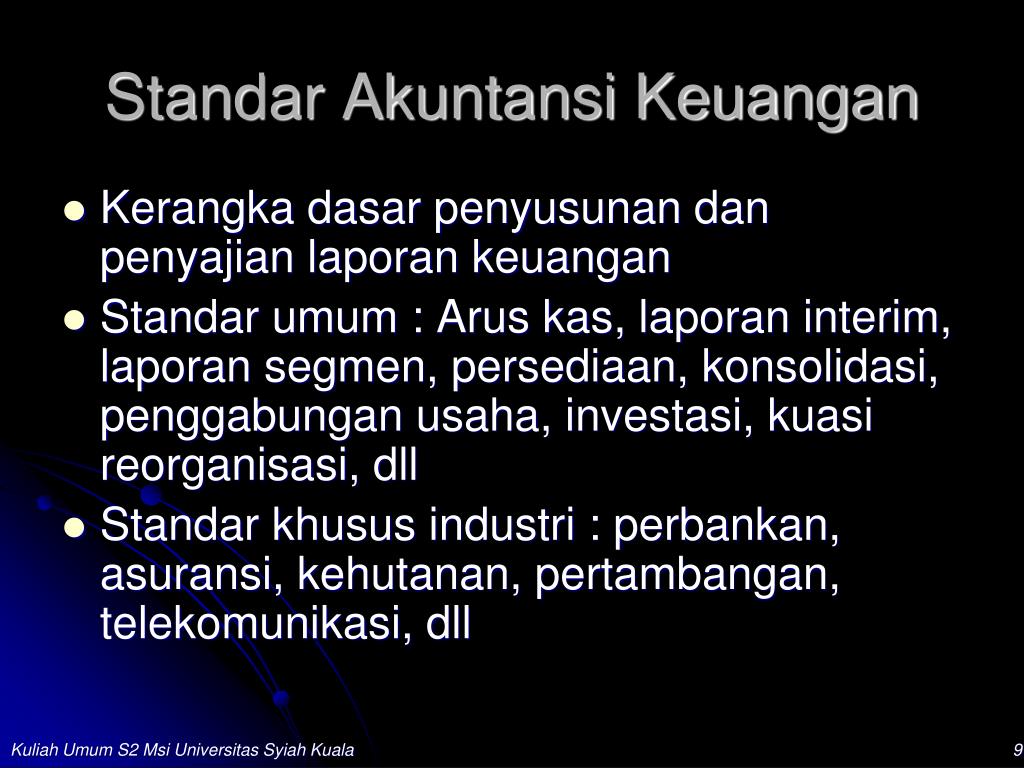 Standar Akuntansi Keuangan

- Kerangka dasar penyusunan dan penyajian laporan keuangan
- Standar umum : Arus kas, laporan interim, laporan segmen, persediaan, konsolidasi, penggabungan usaha, investasi, kuasi reorganisasi, dll
- Standar khusus industri : perbankan, asuransi, kehutanan, pertambangan, telekomunikasi, dll

Kuliah Umum S2 Msi Universitas Syiah Kuala

9